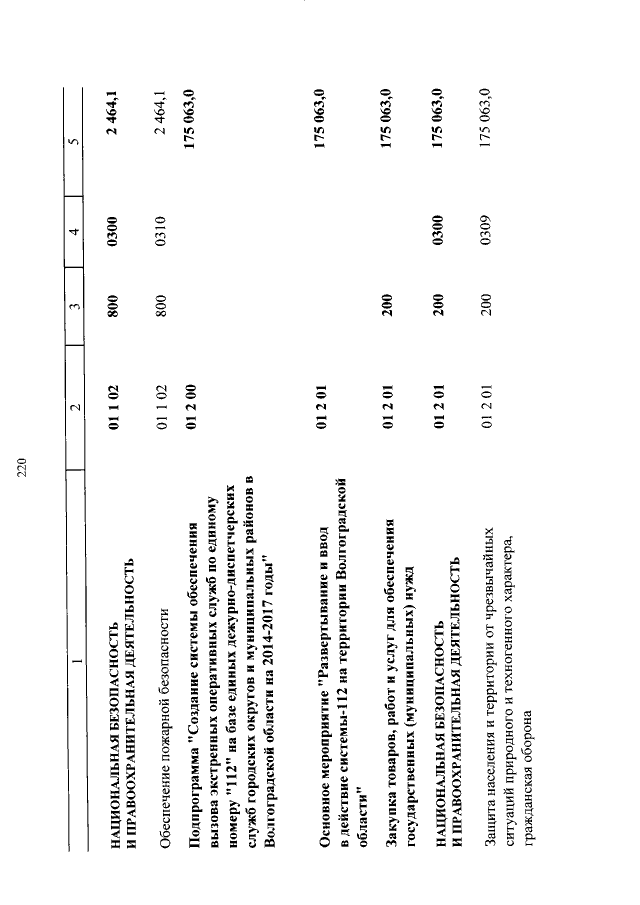 220

| 1 | 2 | 3 | 4 | 5 |
|---|---|---|---|---|
| НАЦИОНАЛЬНАЯ БЕЗОПАСНОСТЬ И ПРАВООХРАНИТЕЛЬНАЯ ДЕЯТЕЛЬНОСТЬ | 01 1 02 | 800 | 0300 | 2 464,1 |
| Обеспечение пожарной безопасности | 01 1 02 | 800 | 0310 | 2 464,1 |
| Подпрограмма "Создание системы обеспечения вызова экстренных оперативных служб по единому номеру "112" на базе единых дежурно-диспетчерских служб городских округов и муниципальных районов в Волгоградской области на 2014-2017 годы" | 01 2 00 | | | 175 063,0 |
| Основное мероприятие "Развертывание и ввод в действие системы-112 на территории Волгоградской области" | 01 2 01 | | | 175 063,0 |
| Закупка товаров, работ и услуг для обеспечения государственных (муниципальных) нужд | 01 2 01 | 200 | | 175 063,0 |
| НАЦИОНАЛЬНАЯ БЕЗОПАСНОСТЬ И ПРАВООХРАНИТЕЛЬНАЯ ДЕЯТЕЛЬНОСТЬ | 01 2 01 | 200 | 0300 | 175 063,0 |
| Защита населения и территории от чрезвычайных ситуаций природного и техногенного характера, гражданская оборона | 01 2 01 | 200 | 0309 | 175 063,0 |